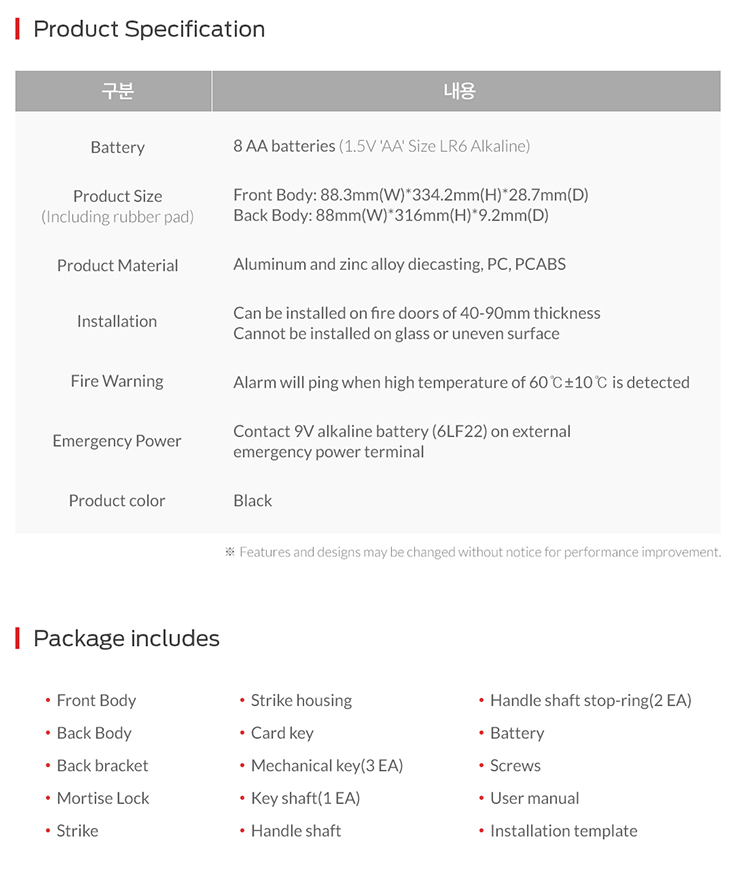 Product Specification

| 구분 | 내용 |
|---|---|
| Battery | 8 AA batteries (1.5V 'AA' Size LR6 Alkaline) |
| Product Size (Including rubber pad) | Front Body: 88.3mm(W)*334.2mm(H)*28.7mm(D) Back Body: 88mm(W)*316mm(H)*9.2mm(D) |
| Product Material | Aluminum and zinc alloy diecasting, PC, PCABS |
| Installation | Can be installed on fire doors of 40-90mm thickness Cannot be installed on glass or uneven surface |
| Fire Warning | Alarm will ping when high temperature of 60℃±10℃ is detected |
| Emergency Power | Contact 9V alkaline battery (6LF22) on external emergency power terminal |
| Product color | Black |

※ Features and designs may be changed without notice for performance improvement.

Package includes

• Front Body
• Back Body
• Back bracket
• Mortise Lock
• Strike

• Strike housing
• Card key
• Mechanical key(3 EA)
• Key shaft(1 EA)
• Handle shaft

• Handle shaft stop-ring(2 EA)
• Battery
• Screws
• User manual
• Installation template